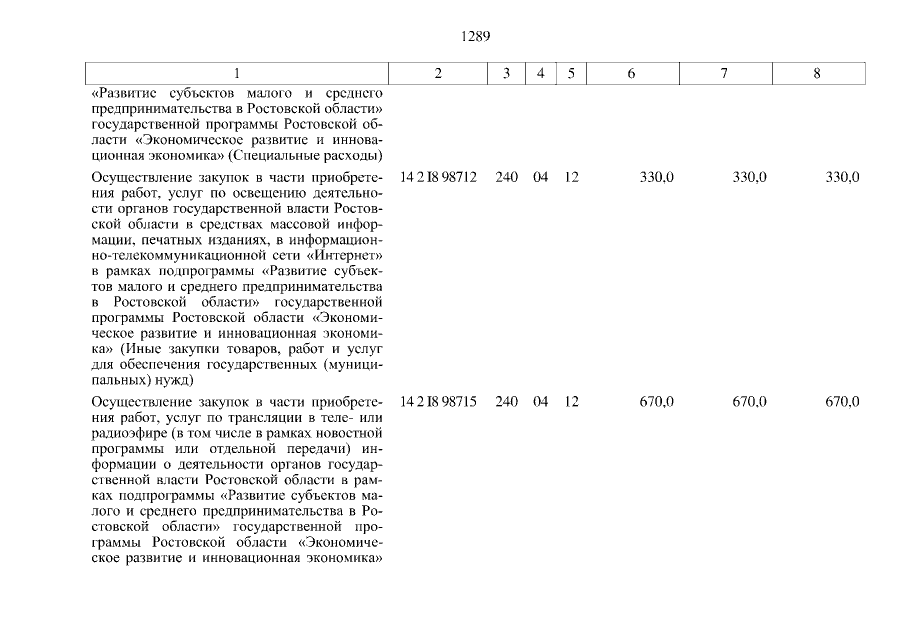 1289

| 1 | 2 | 3 | 4 | 5 | 6 | 7 | 8 |
|---|---|---|---|---|---|---|---|
| «Развитие субъектов малого и среднего предпринимательства в Ростовской области» государственной программы Ростовской области «Экономическое развитие и инновационная экономика» (Специальные расходы) | | | | | | | |
| Осуществление закупок в части приобретения работ, услуг по освещению деятельности органов государственной власти Ростовской области в средствах массовой информации, печатных изданиях, в информационно-телекоммуникационной сети «Интернет» в рамках подпрограммы «Развитие субъектов малого и среднего предпринимательства в Ростовской области» государственной программы Ростовской области «Экономическое развитие и инновационная экономика» (Иные закупки товаров, работ и услуг для обеспечения государственных (муниципальных) нужд) | 14 2 I8 98712 | 240 | 04 | 12 | 330,0 | 330,0 | 330,0 |
| Осуществление закупок в части приобретения работ, услуг по трансляции в теле- или радиоэфире (в том числе в рамках новостной программы или отдельной передачи) информации о деятельности органов государственной власти Ростовской области в рамках подпрограммы «Развитие субъектов малого и среднего предпринимательства в Ростовской области» государственной программы Ростовской области «Экономическое развитие и инновационная экономика» | 14 2 I8 98715 | 240 | 04 | 12 | 670,0 | 670,0 | 670,0 |